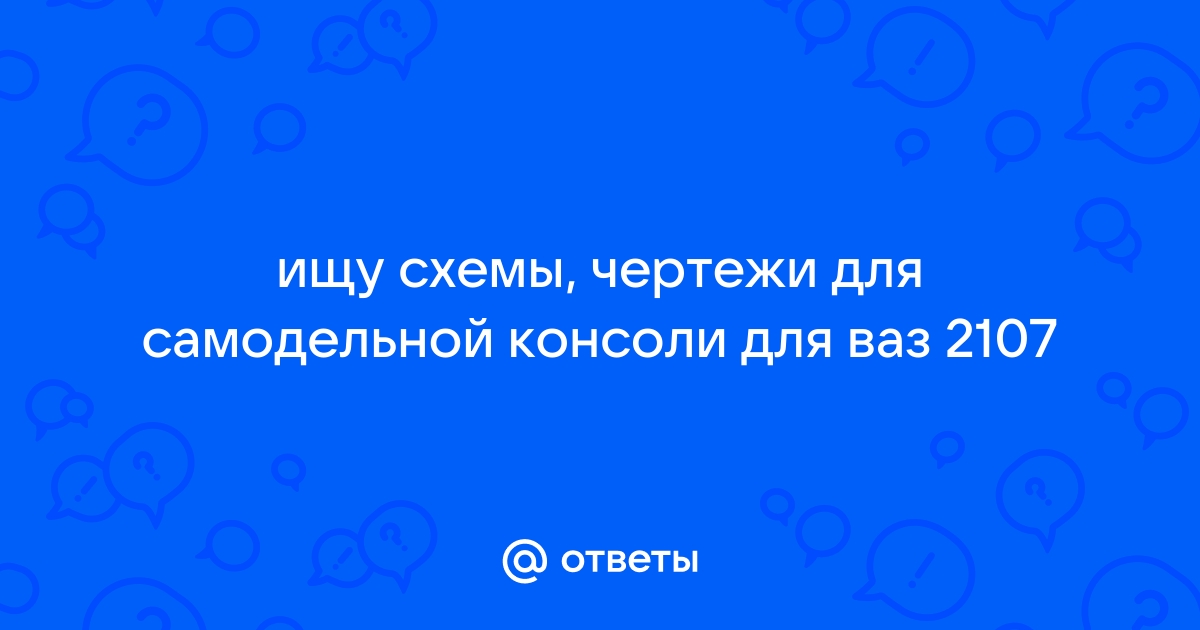 ищу схемы, чертежи для самодельной консоли для ваз 2107

@ ответы